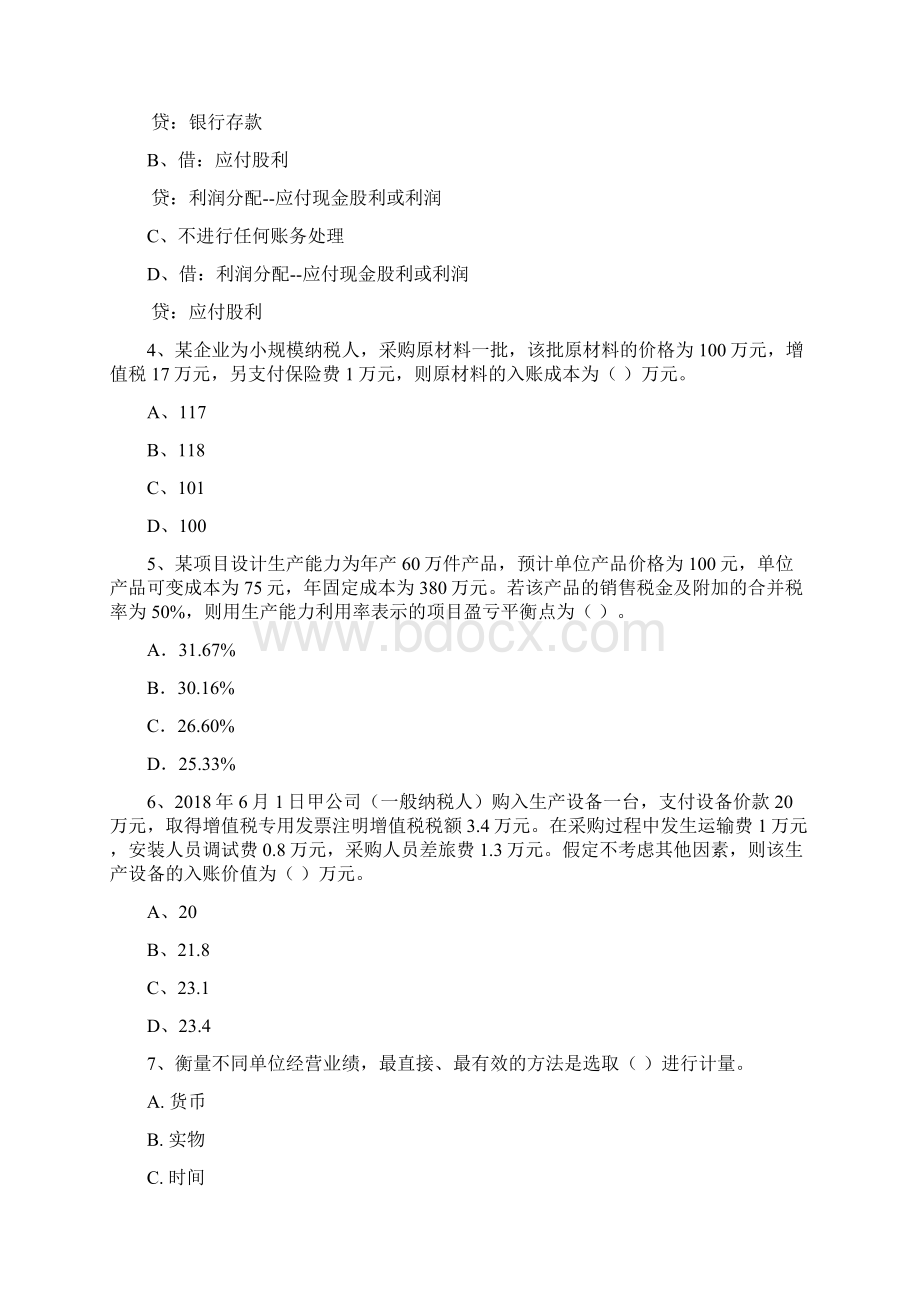 贷：银行存款

B、借：应付股利

贷：利润分配--应付现金股利或利润

C、不进行任何账务处理

D、借：利润分配--应付现金股利或利润

贷：应付股利

4、某企业为小规模纳税人，采购原材料一批，该批原材料的价格为100万元，增值税17万元，另支付保险费1万元，则原材料的入账成本为（ ）万元。

A、117

B、118

C、101

D、100

5、某项目设计生产能力为年产60万件产品，预计单位产品价格为100元，单位产品可变成本为75元，年固定成本为380万元。若该产品的销售税金及附加的合并税率为50%，则用生产能力利用率表示的项目盈亏平衡点为（ ）。

A．31.67%

B．30.16%

C．26.60%

D．25.33%

6、2018年6月1日甲公司（一般纳税人）购入生产设备一台，支付设备价款20万元，取得增值税专用发票注明增值税税额3.4万元。在采购过程中发生运输费1万元，安装人员调试费0.8万元，采购人员差旅费1.3万元。假定不考虑其他因素，则该生产设备的入账价值为（ ）万元。

A、20

B、21.8

C、23.1

D、23.4

7、衡量不同单位经营业绩，最直接、最有效的方法是选取（ ）进行计量。

A. 货币

B. 实物

C. 时间

www.bdocx.com